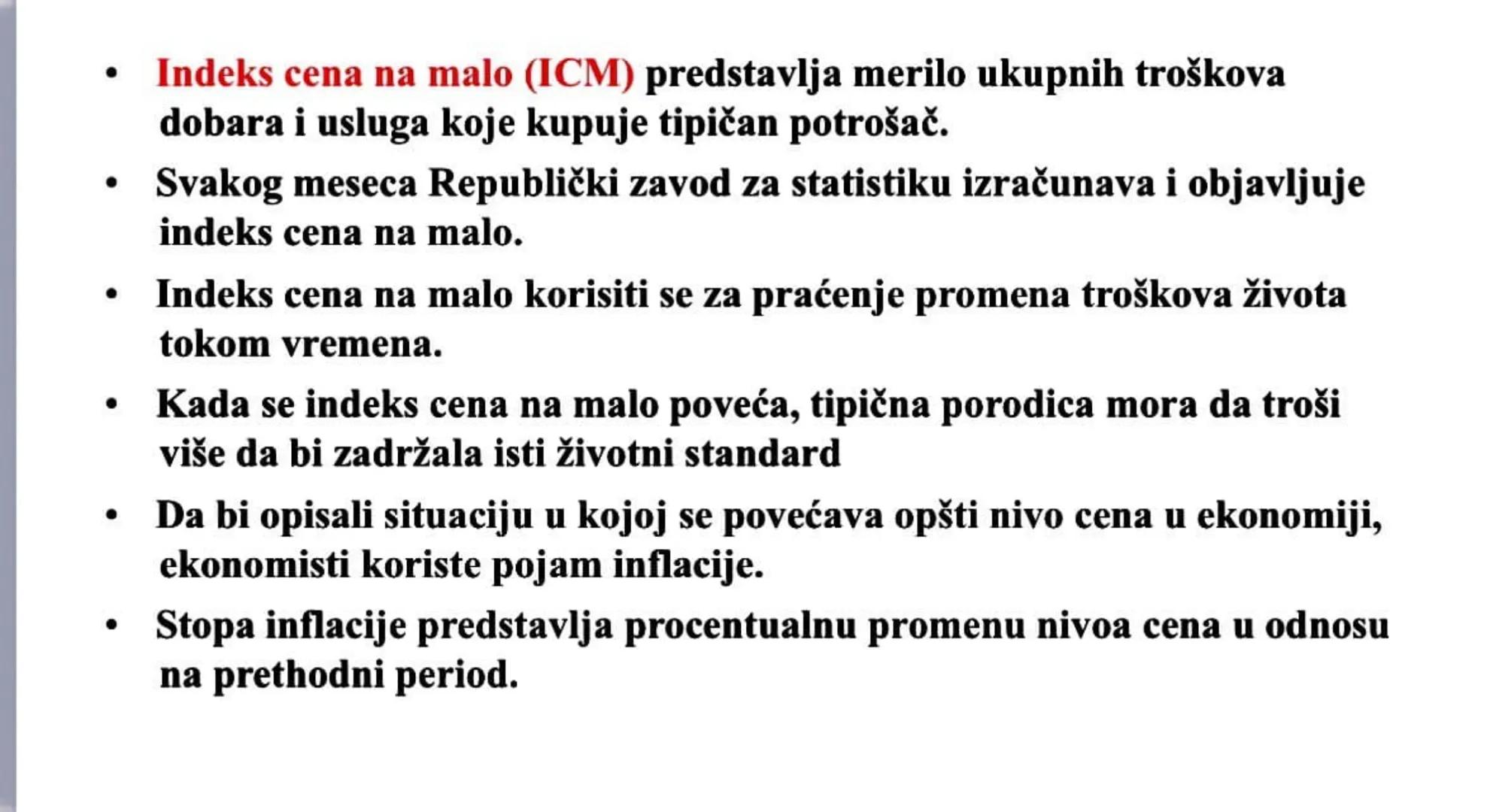 • Indeks cena na malo (ICM) predstavlja merilo ukupnih troškova dobara i usluga koje kupuje tipičan potrošač.

• Svakog meseca Republički zavod za statistiku izračunava i objavljuje indeks cena na malo.

• Indeks cena na malo korisiti se za praćenje promena troškova života tokom vremena.

• Kada se indeks cena na malo poveća, tipična porodica mora da troši više da bi zadržala isti životni standard

• Da bi opisali situaciju u kojoj se povećava opšti nivo cena u ekonomiji, ekonomisti koriste pojam inflacije.

• Stopa inflacije predstavlja procentualnu promenu nivoa cena u odnosu na prethodni period.